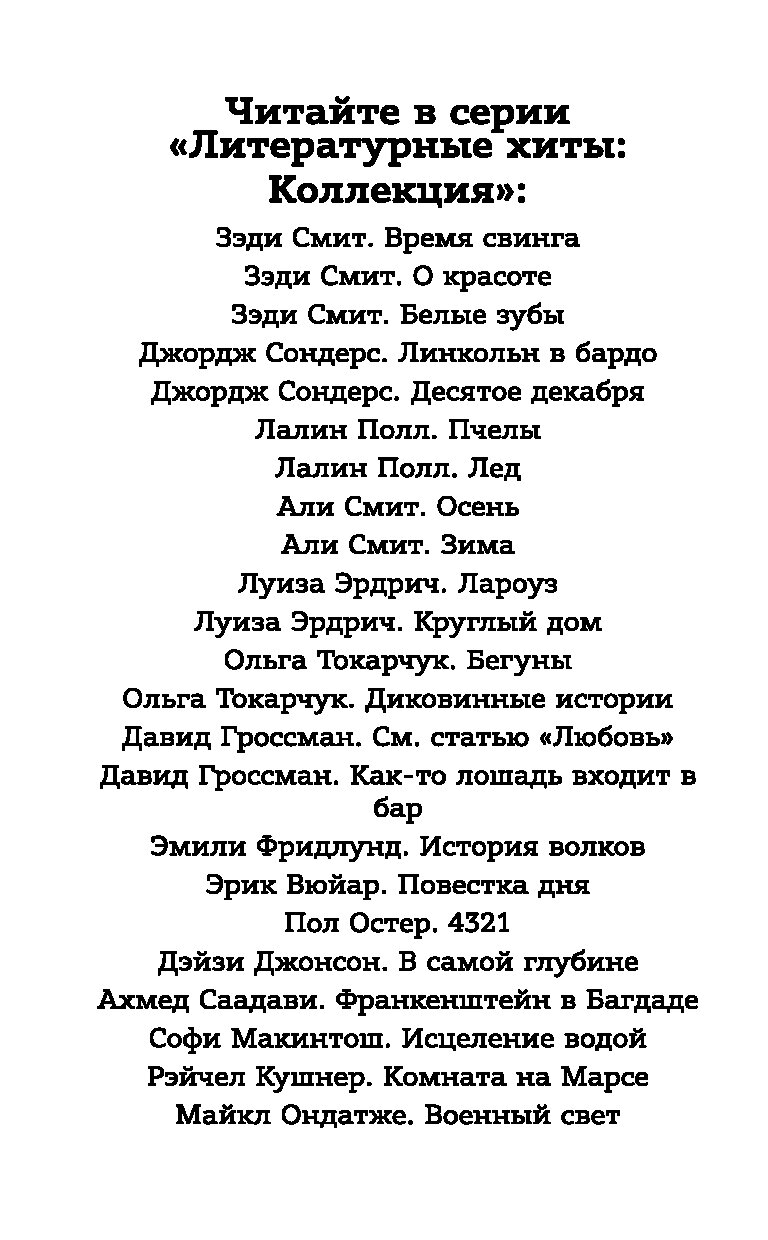 Читайте в серии «Литературные хиты: Коллекция»:

Зэди Смит. Время свинга
Зэди Смит. О красоте
Зэди Смит. Белые зубы
Джордж Сондерс. Линкольн в бардо
Джордж Сондерс. Десятое декабря
Лалин Полл. Пчелы
Лалин Полл. Лед
Али Смит. Осень
Али Смит. Зима
Луиза Эрдрич. Лароуз
Луиза Эрдрич. Круглый дом
Ольга Токарчук. Бегуны
Ольга Токарчук. Диковинные истории
Давид Гроссман. См. статью «Любовь»
Давид Гроссман. Как-то лошадь входит в бар
Эмили Фридлунд. История волков
Эрик Вюйар. Повестка дня
Пол Остер. 4321
Дэйзи Джонсон. В самой глубине
Ахмед Саадави. Франкенштейн в Багдаде
Софи Макинтош. Исцеление водой
Рэйчел Кушнер. Комната на Марсе
Майкл Ондатже. Военный свет